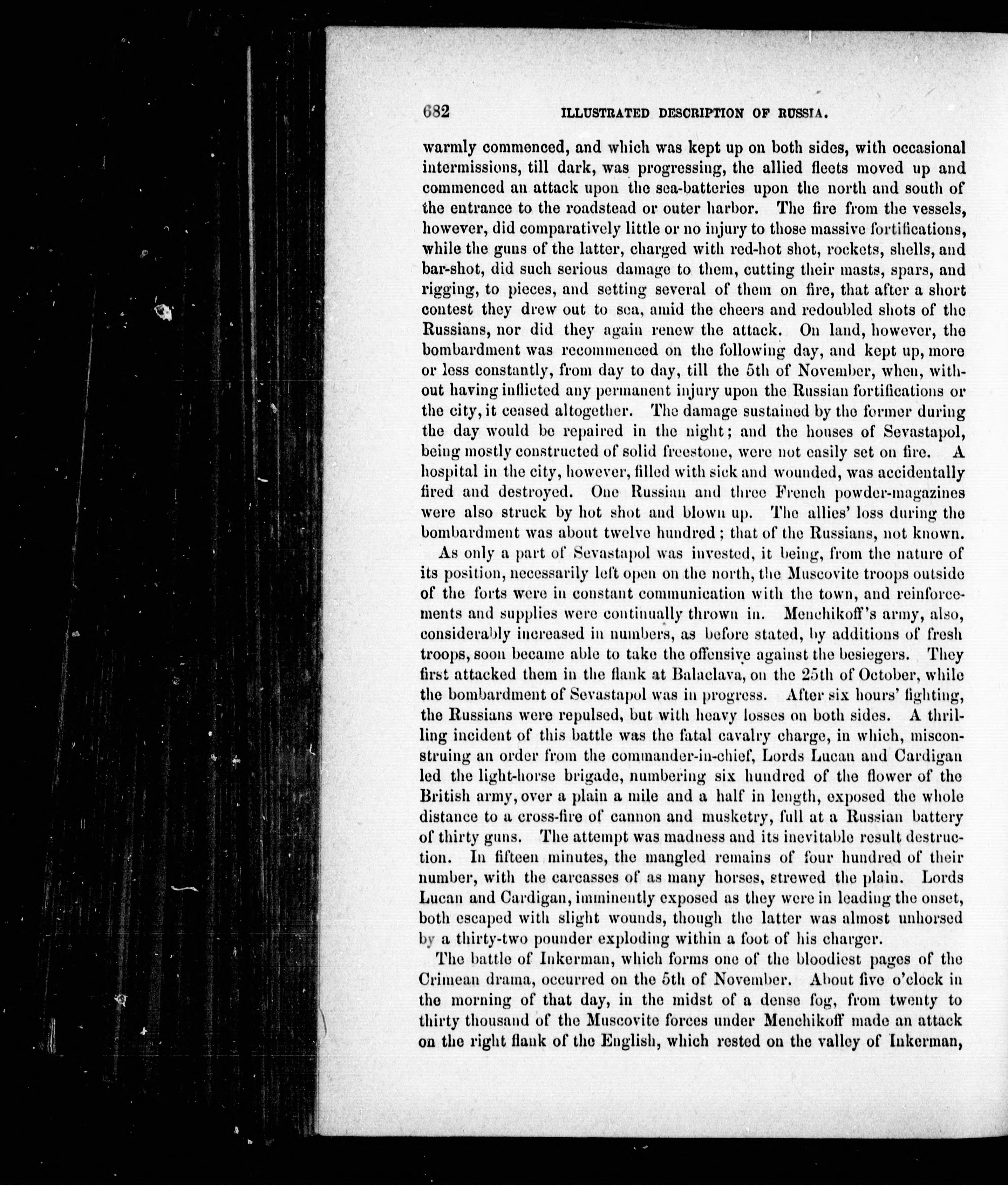 682 ILLUSTRATED DESCRIPTION OF RUSSIA.

warmly commenced, and which was kept up on both sides, with occasional intermissions, till dark, was progressing, the allied fleets moved up and commenced an attack upon the sea-batteries upon the north and south of the entrance to the roadstead or outer harbor. The fire from the vessels, however, did comparatively little or no injury to those massive fortifications, while the guns of the latter, charged with red-hot shot, rockets, shells, and bar-shot, did such serious damage to them, cutting their masts, spars, and rigging, to pieces, and setting several of them on fire, that after a short contest they drew out to sea, amid the cheers and redoubled shots of the Russians, nor did they again renew the attack. On land, however, the bombardment was recommenced on the following day, and kept up, more or less constantly, from day to day, till the 5th of November, when, without having inflicted any permanent injury upon the Russian fortifications or the city, it ceased altogether. The damage sustained by the former during the day would be repaired in the night; and the houses of Sevastapol, being mostly constructed of solid freestone, were not easily set on fire. A hospital in the city, however, filled with sick and wounded, was accidentally fired and destroyed. One Russian and three French powder-magazines were also struck by hot shot and blown up. The allies' loss during the bombardment was about twelve hundred; that of the Russians, not known.

As only a part of Sevastapol was invested, it being, from the nature of its position, necessarily left open on the north, the Muscovite troops outside of the forts were in constant communication with the town, and reinforcements and supplies were continually thrown in. Menchikoff's army, also, considerably increased in numbers, as before stated, by additions of fresh troops, soon became able to take the offensive against the besiegers. They first attacked them in the flank at Balaclava, on the 25th of October, while the bombardment of Sevastapol was in progress. After six hours' fighting, the Russians were repulsed, but with heavy losses on both sides. A thrilling incident of this battle was the fatal cavalry charge, in which, misconstruing an order from the commander-in-chief, Lords Lucan and Cardigan led the light-horse brigade, numbering six hundred of the flower of the British army, over a plain a mile and a half in length, exposed the whole distance to a cross-fire of cannon and musketry, full at a Russian battery of thirty guns. The attempt was madness and its inevitable result destruction. In fifteen minutes, the mangled remains of four hundred of their number, with the carcasses of as many horses, strewed the plain. Lords Lucan and Cardigan, imminently exposed as they were in leading the onset, both escaped with slight wounds, though the latter was almost unhorsed by a thirty-two pounder exploding within a foot of his charger.

The battle of Inkerman, which forms one of the bloodiest pages of the Crimean drama, occurred on the 5th of November. About five o'clock in the morning of that day, in the midst of a dense fog, from twenty to thirty thousand of the Muscovite forces under Menchikoff made an attack on the right flank of the English, which rested on the valley of Inkerman,